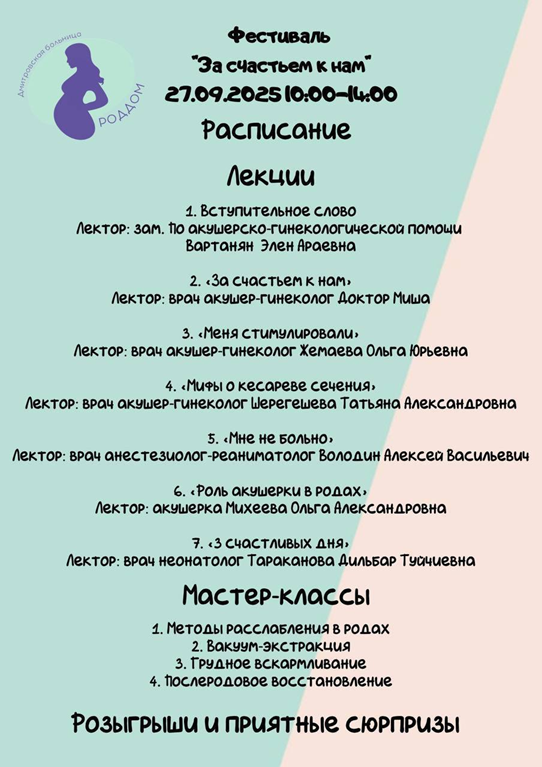 Дмитровская больница
РОДДОМ

Фестиваль
"За счастьем к нам"
27.09.2025 10:00-14:00

Расписание

Лекции

1. Вступительное слово
Лектор: зам. по акушерско-гинекологической помощи Вартанян Элен Араевна

2. «За счастьем к нам»
Лектор: врач акушер-гинеколог Доктор Миша

3. «Меня стимулировали»
Лектор: врач акушер-гинеколог Жемаева Ольга Юрьевна

4. «Мифы о кесареве сечения»
Лектор: врач акушер-гинеколог Шерегешева Татьяна Александровна

5. «Мне не больно»
Лектор: врач анестезиолог-реаниматолог Володин Алексей Васильевич

6. «Роль акушерки в родах»
Лектор: акушерка Михеева Ольга Александровна

7. «3 счастливых дня»
Лектор: врач неонатолог Тараканова Дильбар Туйчиевна

Мастер-классы

1. Методы расслабления в родах
2. Вакуум-экстракция
3. Грудное вскармливание
4. Послеродовое восстановление

Розыгрыши и приятные сюрпризы